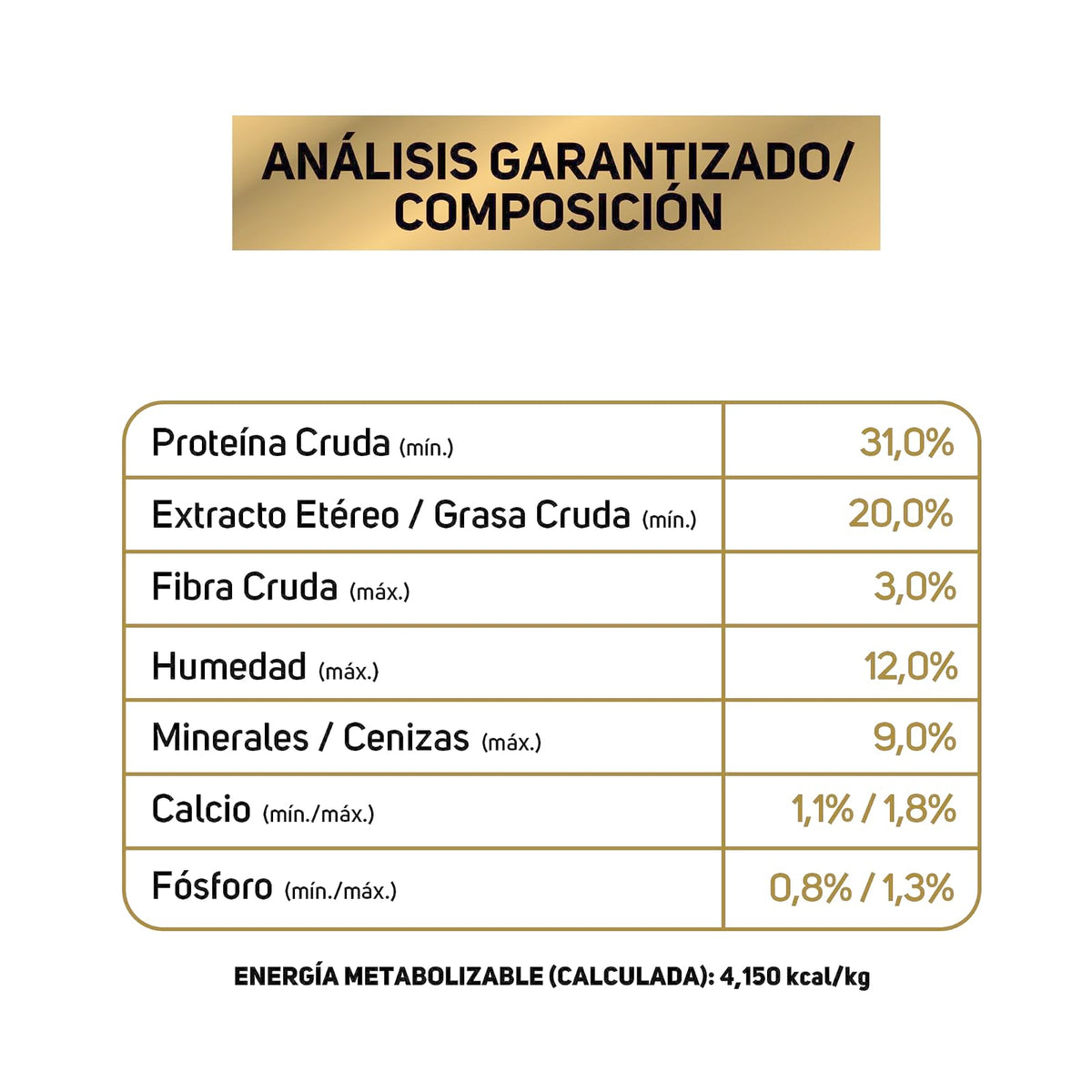 ANÁLISIS GARANTIZADO/ COMPOSICIÓN

| | |
|---|---|
| Proteína Cruda (mín.) | 31,0% |
| Extracto Etéreo / Grasa Cruda (mín.) | 20,0% |
| Fibra Cruda (máx.) | 3,0% |
| Humedad (máx.) | 12,0% |
| Minerales / Cenizas (máx.) | 9,0% |
| Calcio (mín./máx.) | 1,1% / 1,8% |
| Fósforo (mín./máx.) | 0,8% / 1,3% |

ENERGÍA METABOLIZABLE (CALCULADA): 4,150 kcal/kg